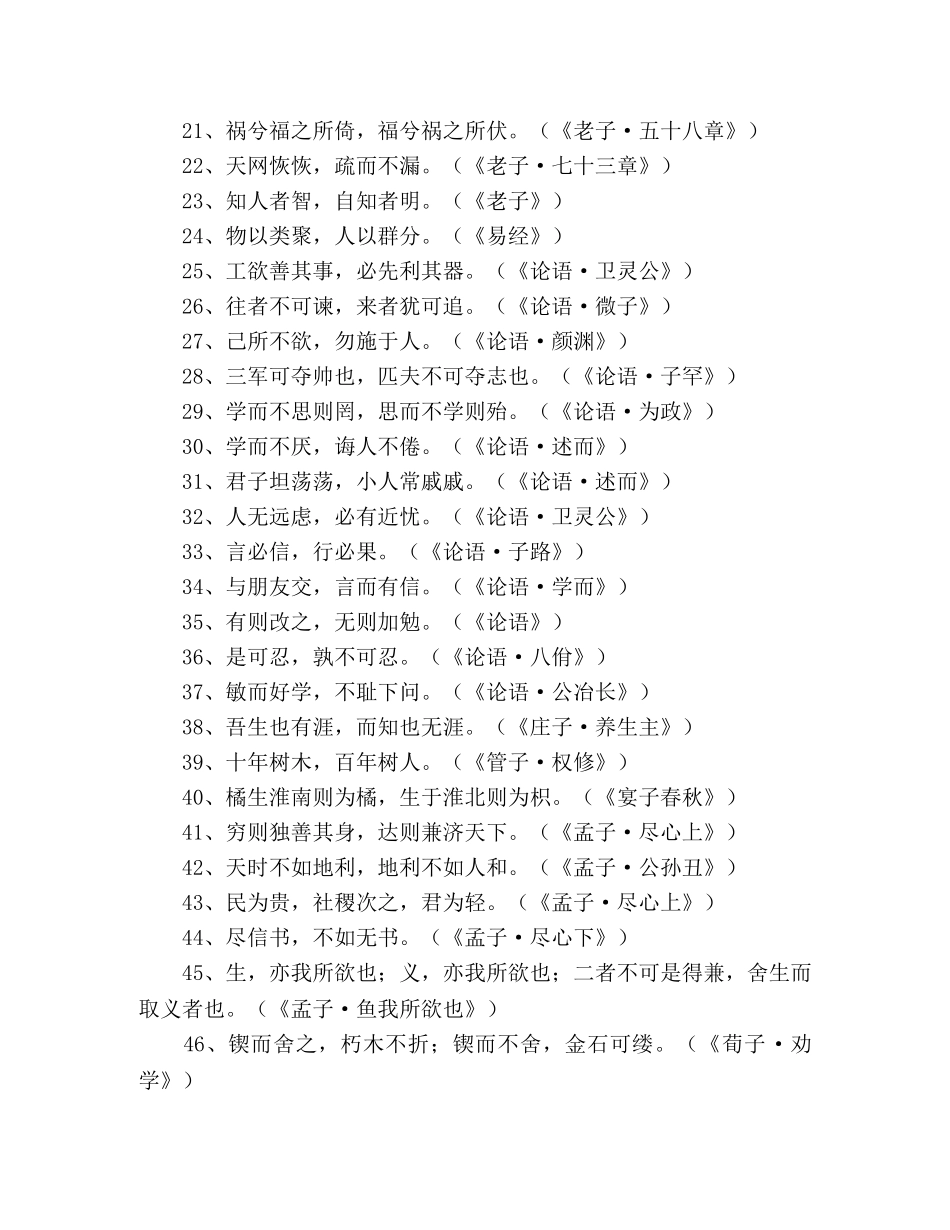 21、祸兮福之所倚，福兮祸之所伏。（《老子·五十八章》）

22、天网恢恢，疏而不漏。（《老子·七十三章》）

23、知人者智，自知者明。（《老子》）

24、物以类聚，人以群分。（《易经》）

25、工欲善其事，必先利其器。（《论语·卫灵公》）

26、往者不可谏，来者犹可追。（《论语·微子》）

27、己所不欲，勿施于人。（《论语·颜渊》）

28、三军可夺帅也，匹夫不可夺志也。（《论语·子罕》）

29、学而不思则罔，思而不学则殆。（《论语·为政》）

30、学而不厌，诲人不倦。（《论语·述而》）

31、君子坦荡荡，小人常戚戚。（《论语·述而》）

32、人无远虑，必有近忧。（《论语·卫灵公》）

33、言必信，行必果。（《论语·子路》）

34、与朋友交，言而有信。（《论语·学而》）

35、有则改之，无则加勉。（《论语》）

36、是可忍，孰不可忍。（《论语·八佾》）

37、敏而好学，不耻下问。（《论语·公冶长》）

38、吾生也有涯，而知也无涯。（《庄子·养生主》）

39、十年树木，百年树人。（《管子·权修》）

40、橘生淮南则为橘，生于淮北则为枳。（《宴子春秋》）

41、穷则独善其身，达则兼济天下。（《孟子·尽心上》）

42、天时不如地利，地利不如人和。（《孟子·公孙丑》）

43、民为贵，社稷次之，君为轻。（《孟子·尽心上》）

44、尽信书，不如无书。（《孟子·尽心下》）

45、生，亦我所欲也；义，亦我所欲也；二者不可是得兼，舍生而取义者也。（《孟子·鱼我所欲也》）

46、锲而舍之，朽木不折；锲而不舍，金石可缕。（《荀子·劝学》）